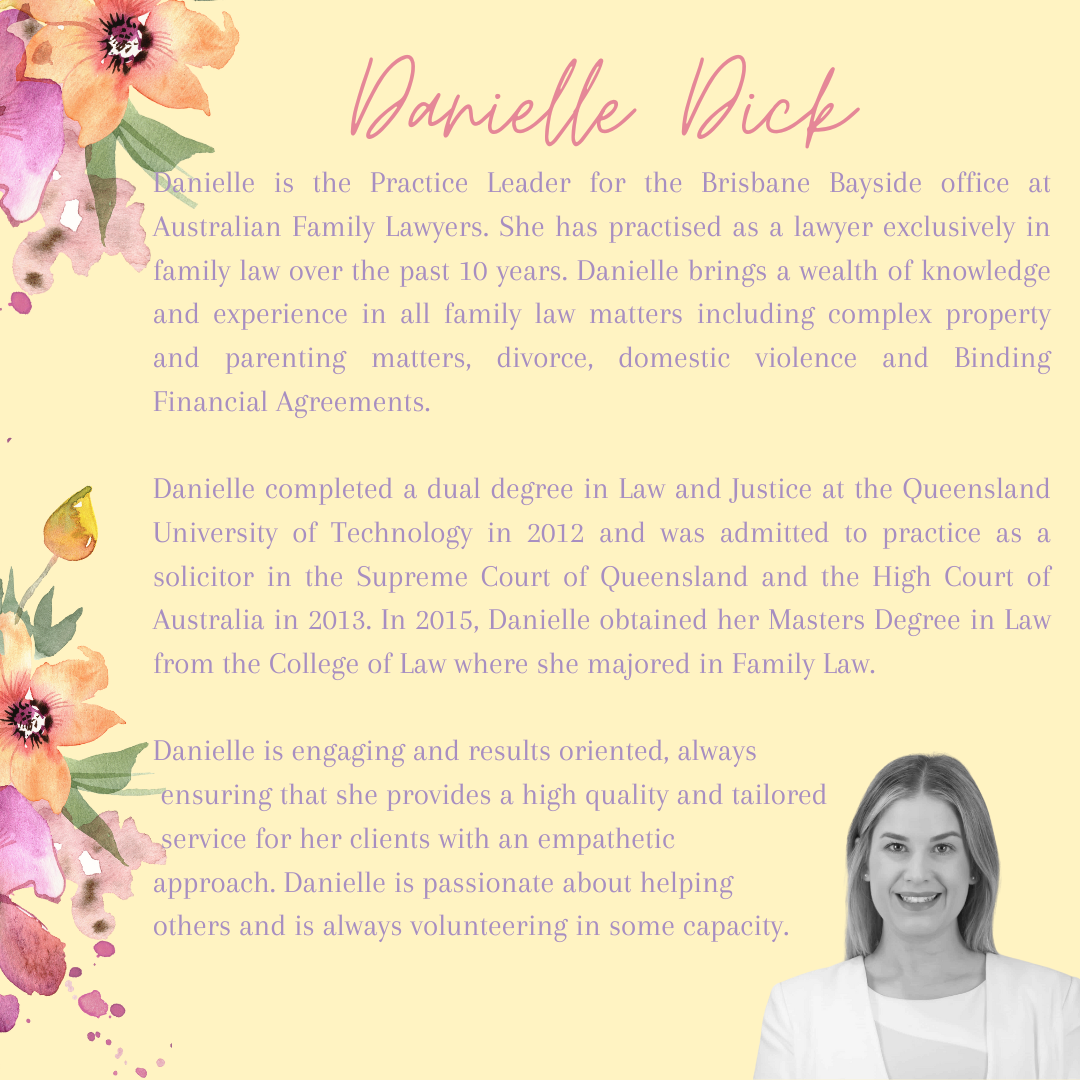 Danielle Dick

Danielle is the Practice Leader for the Brisbane Bayside office at Australian Family Lawyers. She has practised as a lawyer exclusively in family law over the past 10 years. Danielle brings a wealth of knowledge and experience in all family law matters including complex property and parenting matters, divorce, domestic violence and Binding Financial Agreements.

Danielle completed a dual degree in Law and Justice at the Queensland University of Technology in 2012 and was admitted to practice as a solicitor in the Supreme Court of Queensland and the High Court of Australia in 2013. In 2015, Danielle obtained her Masters Degree in Law from the College of Law where she majored in Family Law.

Danielle is engaging and results oriented, always ensuring that she provides a high quality and tailored service for her clients with an empathetic approach. Danielle is passionate about helping others and is always volunteering in some capacity.